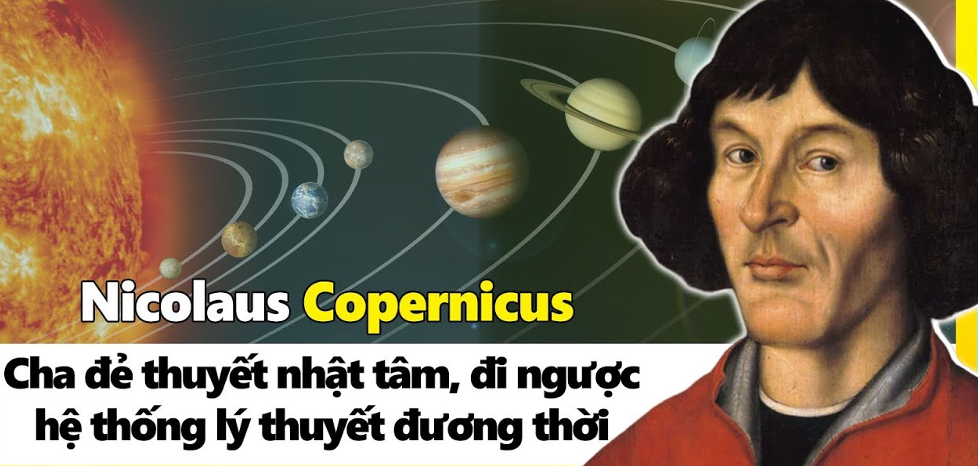 Nicolaus Copernicus

Cha đẻ thuyết nhật tâm, đi ngược hệ thống lý thuyết đương thời